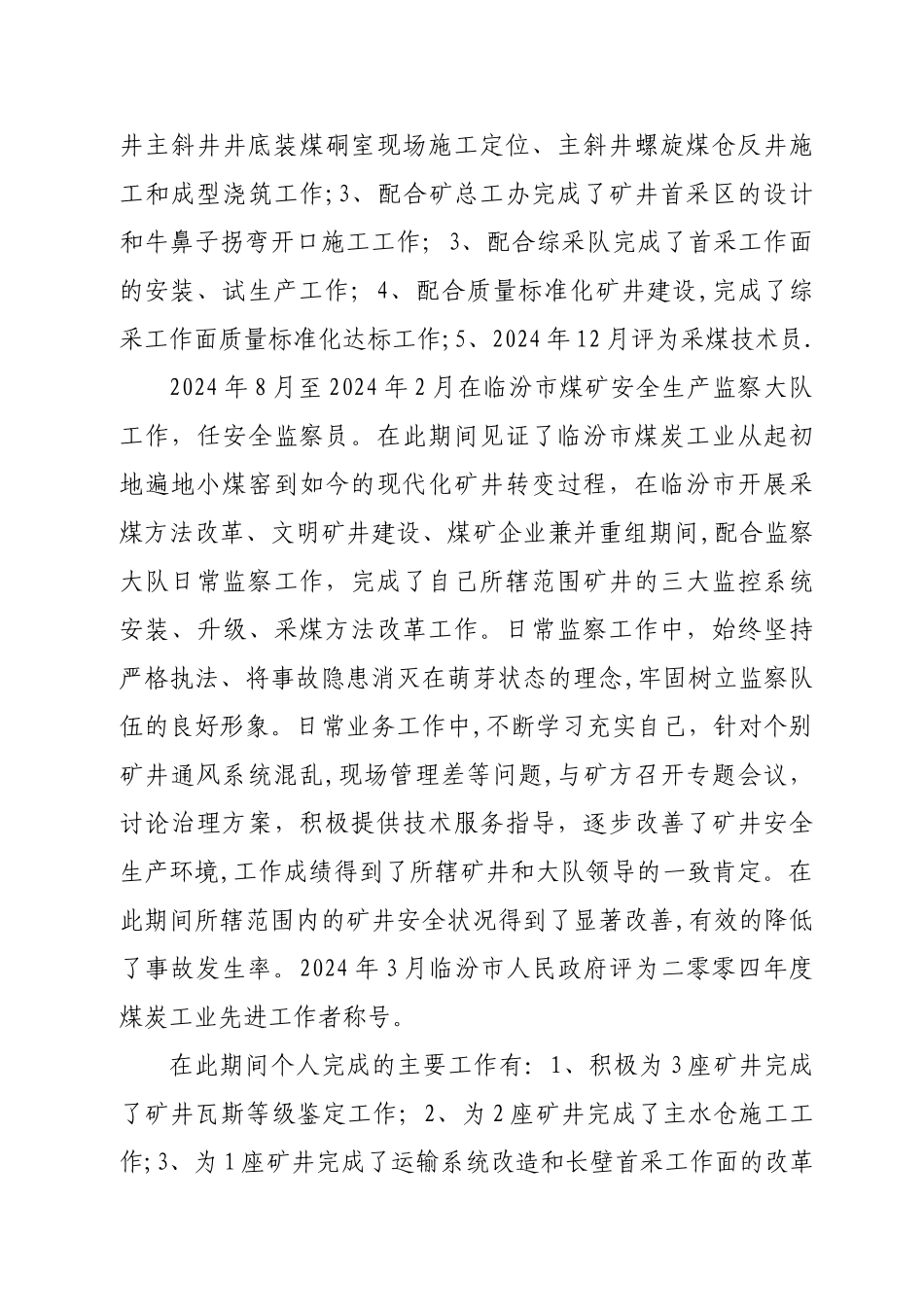 井主斜井井底装煤硐室现场施工定位、主斜井螺旋煤仓反井施工和成型浇筑工作;3、配合矿总工办完成了矿井首采区的设计和牛鼻子拐弯开口施工工作； 3、配合综采队完成了首采工作面的安装、试生产工作； 4、配合质量标准化矿井建设,完成了综采工作面质量标准化达标工作;5、2024年12月评为采煤技术员.

2024年8月至2024年2月在临汾市煤矿安全生产监察大队工作，任安全监察员。在此期间见证了临汾市煤炭工业从起初地遍地小煤窑到如今的现代化矿井转变过程，在临汾市开展采煤方法改革、文明矿井建设、煤矿企业兼并重组期间,配合监察大队日常监察工作，完成了自己所辖范围矿井的三大监控系统安装、升级、采煤方法改革工作。日常监察工作中，始终坚持严格执法、将事故隐患消灭在萌芽状态的理念,牢固树立监察队伍的良好形象。日常业务工作中,不断学习充实自己，针对个别矿井通风系统混乱,现场管理差等问题,与矿方召开专题会议，讨论治理方案，积极提供技术服务指导，逐步改善了矿井安全生产环境,工作成绩得到了所辖矿井和大队领导的一致肯定。在此期间所辖范围内的矿井安全状况得到了显著改善,有效的降低了事故发生率。2024年3月临汾市人民政府评为二零零四年度煤炭工业先进工作者称号。

在此期间个人完成的主要工作有: 1、积极为3座矿井完成了矿井瓦斯等级鉴定工作； 2、为2座矿井完成了主水仓施工工作;3、为1座矿井完成了运输系统改造和长壁首采工作面的改革